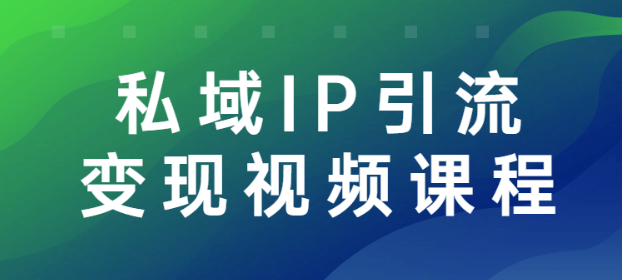 私域IP引流
变现视频课程